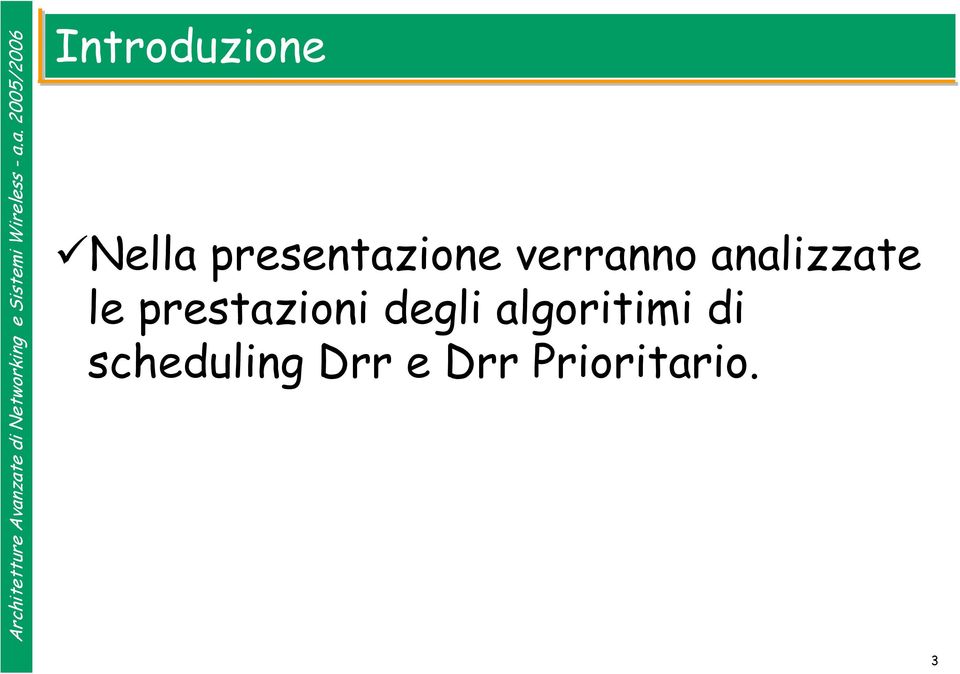 Architetture Avanzate di Networking e Sistemi Wireless - a.a. 2005/2006

Introduzione

✓Nella presentazione verranno analizzate le prestazioni degli algoritimi di scheduling Drr e Drr Prioritario.

3